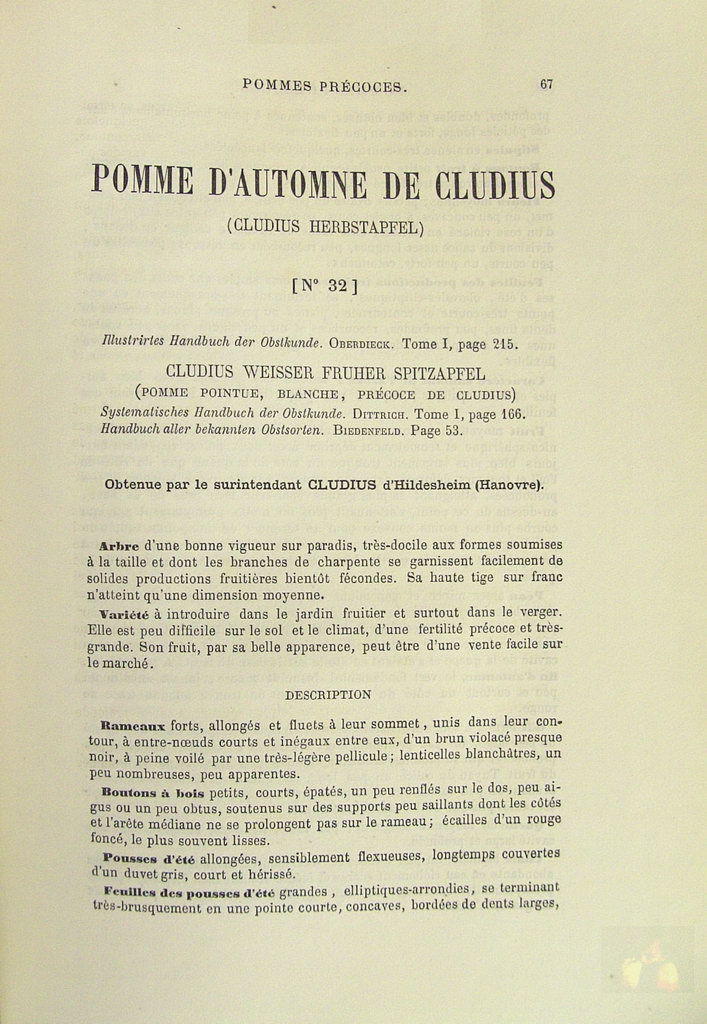 POMMES PRÉCOCES. 67

POMME D'AUTOMNE DE CLUDIUS

(CLUDIUS HERBSTAPFEL)

[N° 32]

Illustrirtes Handbuch der Obstkunde. OBERDIECK. Tome I, page 215.

CLUDIUS WEISSER FRUHER SPITZAPFEL

(POMME POINTUE, BLANCHE, PRÉCOCE DE CLUDIUS)

Systematisches Handbuch der Obstkunde. DITTRICH. Tome I, page 166.

Handbuch aller bekannten Obstsorten. BIEDENFELD. Page 53.

Obtenue par le surintendant CLUDIUS d'Hildesheim (Hanovre).

Arbre d'une bonne vigueur sur paradis, très-docile aux formes soumises à la taille et dont les branches de charpente se garnissent facilement de solides productions fruitières bientôt fécondes. Sa haute tige sur franc n'atteint qu'une dimension moyenne.

Variété à introduire dans le jardin fruitier et surtout dans le verger. Elle est peu difficile sur le sol et le climat, d'une fertilité précoce et très-grande. Son fruit, par sa belle apparence, peut être d'une vente facile sur le marché.

DESCRIPTION

Rameaux forts, allongés et fluets à leur sommet, unis dans leur contour, à entre-nœuds courts et inégaux entre eux, d'un brun violacé presque noir, à peine voilé par une très-légère pellicule; lenticelles blanchâtres, un peu nombreuses, peu apparentes.

Boutons à bois petits, courts, épatés, un peu renflés sur le dos, peu aigus ou un peu obtus, soutenus sur des supports peu saillants dont les côtés et l'arête médiane ne se prolongent pas sur le rameau; écailles d'un rouge foncé, le plus souvent lisses.

Pousses d'été allongées, sensiblement flexueuses, longtemps couvertes d'un duvet gris, court et hérissé.

Feuilles des pousses d'été grandes, elliptiques-arrondies, se terminant très-brusquement en une pointe courte, concaves, bordées de dents larges,